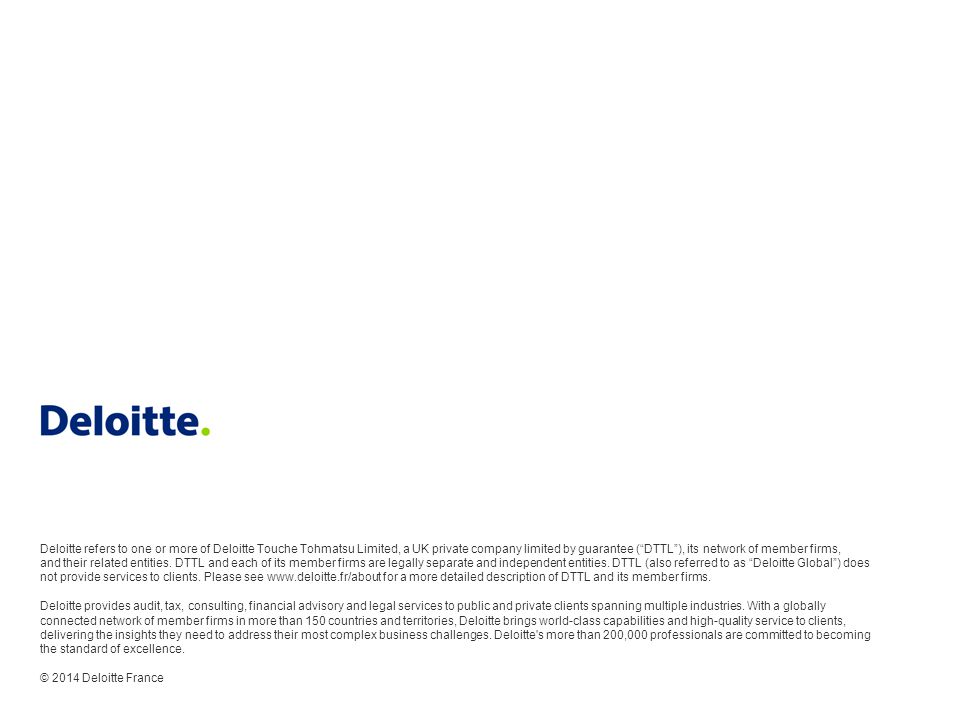 Deloitte.

Deloitte refers to one or more of Deloitte Touche Tohmatsu Limited, a UK private company limited by guarantee (“DTTL”), its network of member firms, and their related entities. DTTL and each of its member firms are legally separate and independent entities. DTTL (also referred to as “Deloitte Global”) does not provide services to clients. Please see www.deloitte.fr/about for a more detailed description of DTTL and its member firms.

Deloitte provides audit, tax, consulting, financial advisory and legal services to public and private clients spanning multiple industries. With a globally connected network of member firms in more than 150 countries and territories, Deloitte brings world-class capabilities and high-quality service to clients, delivering the insights they need to address their most complex business challenges. Deloitte’s more than 200,000 professionals are committed to becoming the standard of excellence.

© 2014 Deloitte France